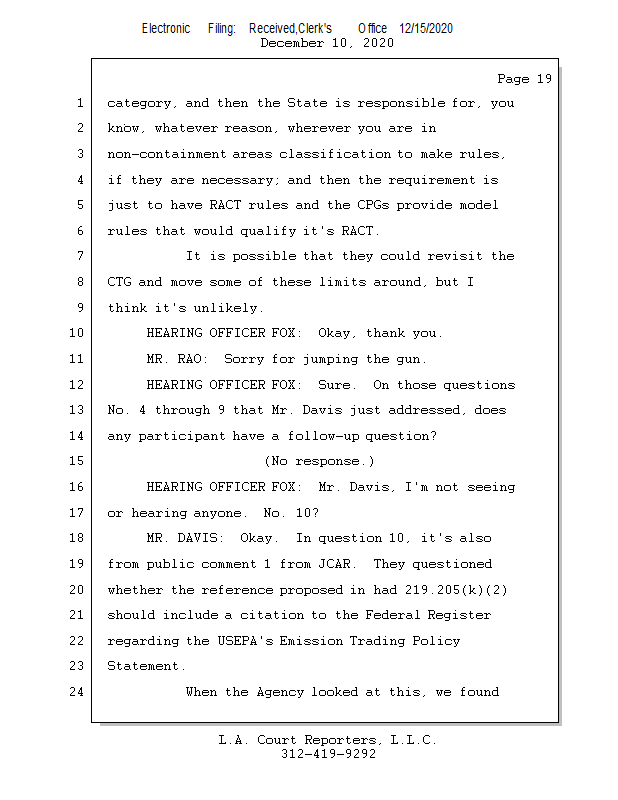 Electronic Filing: Received,Clerk's Office 12/15/2020
December 10, 2020

Page 19

1 category, and then the State is responsible for, you
2 know, whatever reason, wherever you are in
3 non-containment areas classification to make rules,
4 if they are necessary; and then the requirement is
5 just to have RACT rules and the CPGs provide model
6 rules that would qualify it's RACT.
7 It is possible that they could revisit the
8 CTG and move some of these limits around, but I
9 think it's unlikely.
10 HEARING OFFICER FOX: Okay, thank you.
11 MR. RAO: Sorry for jumping the gun.
12 HEARING OFFICER FOX: Sure. On those questions
13 No. 4 through 9 that Mr. Davis just addressed, does
14 any participant have a follow-up question?
15 (No response.)
16 HEARING OFFICER FOX: Mr. Davis, I'm not seeing
17 or hearing anyone. No. 10?
18 MR. DAVIS: Okay. In question 10, it's also
19 from public comment 1 from JCAR. They questioned
20 whether the reference proposed in had 219.205(k)(2)
21 should include a citation to the Federal Register
22 regarding the USEPA's Emission Trading Policy
23 Statement.
24 When the Agency looked at this, we found

L.A. Court Reporters, L.L.C.
312-419-9292